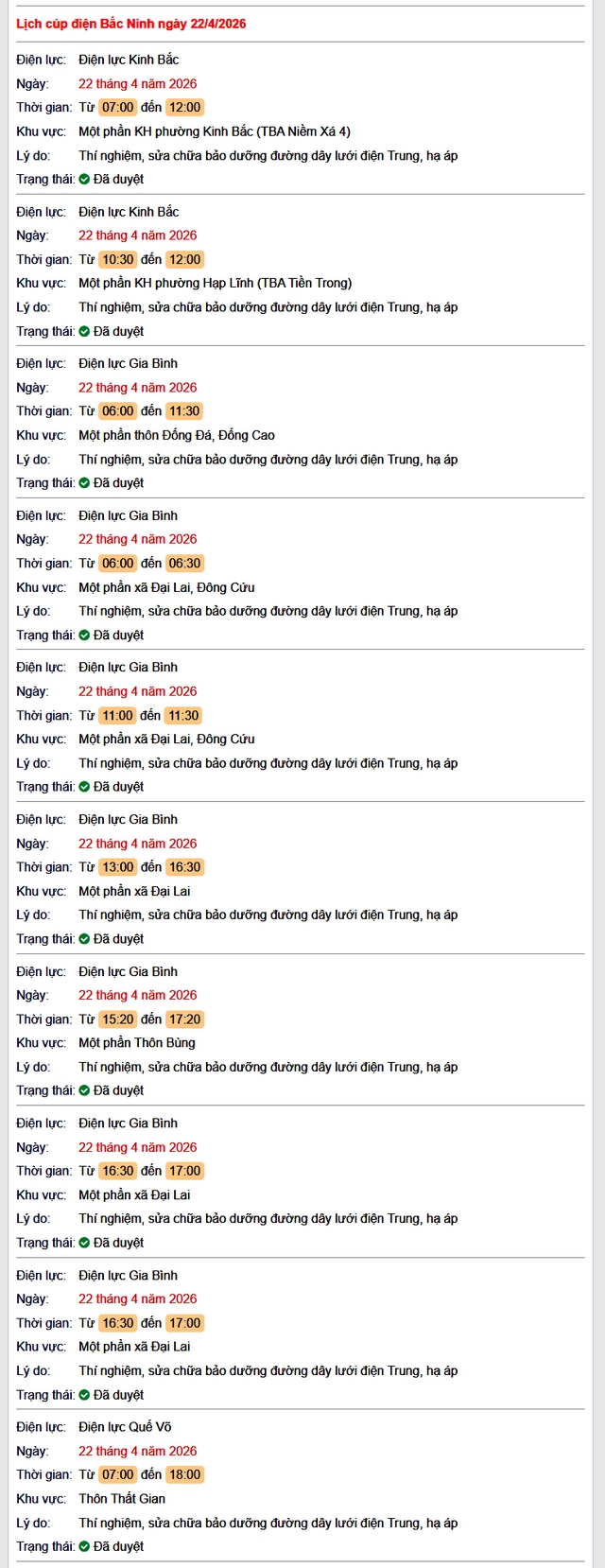 Lịch cúp điện Bắc Ninh ngày 22/4/2026

Điện lực: Điện lực Kinh Bắc
Ngày: 22 tháng 4 năm 2026
Thời gian: Từ 07:00 đến 12:00
Khu vực: Một phần KH phường Kinh Bắc (TBA Niềm Xá 4)
Lý do: Thí nghiệm, sửa chữa bảo dưỡng đường dây lưới điện Trung, hạ áp
Trạng thái: Đã duyệt

Điện lực: Điện lực Kinh Bắc
Ngày: 22 tháng 4 năm 2026
Thời gian: Từ 10:30 đến 12:00
Khu vực: Một phần KH phường Hạp Lĩnh (TBA Tiền Trong)
Lý do: Thí nghiệm, sửa chữa bảo dưỡng đường dây lưới điện Trung, hạ áp
Trạng thái: Đã duyệt

Điện lực: Điện lực Gia Bình
Ngày: 22 tháng 4 năm 2026
Thời gian: Từ 06:00 đến 11:30
Khu vực: Một phần thôn Đống Đá, Đống Cao
Lý do: Thí nghiệm, sửa chữa bảo dưỡng đường dây lưới điện Trung, hạ áp
Trạng thái: Đã duyệt

Điện lực: Điện lực Gia Bình
Ngày: 22 tháng 4 năm 2026
Thời gian: Từ 06:00 đến 06:30
Khu vực: Một phần xã Đại Lai, Đông Cứu
Lý do: Thí nghiệm, sửa chữa bảo dưỡng đường dây lưới điện Trung, hạ áp
Trạng thái: Đã duyệt

Điện lực: Điện lực Gia Bình
Ngày: 22 tháng 4 năm 2026
Thời gian: Từ 11:00 đến 11:30
Khu vực: Một phần xã Đại Lai, Đông Cứu
Lý do: Thí nghiệm, sửa chữa bảo dưỡng đường dây lưới điện Trung, hạ áp
Trạng thái: Đã duyệt

Điện lực: Điện lực Gia Bình
Ngày: 22 tháng 4 năm 2026
Thời gian: Từ 13:00 đến 16:30
Khu vực: Một phần xã Đại Lai
Lý do: Thí nghiệm, sửa chữa bảo dưỡng đường dây lưới điện Trung, hạ áp
Trạng thái: Đã duyệt

Điện lực: Điện lực Gia Bình
Ngày: 22 tháng 4 năm 2026
Thời gian: Từ 15:20 đến 17:20
Khu vực: Một phần Thôn Bùng
Lý do: Thí nghiệm, sửa chữa bảo dưỡng đường dây lưới điện Trung, hạ áp
Trạng thái: Đã duyệt

Điện lực: Điện lực Gia Bình
Ngày: 22 tháng 4 năm 2026
Thời gian: Từ 16:30 đến 17:00
Khu vực: Một phần xã Đại Lai
Lý do: Thí nghiệm, sửa chữa bảo dưỡng đường dây lưới điện Trung, hạ áp
Trạng thái: Đã duyệt

Điện lực: Điện lực Gia Bình
Ngày: 22 tháng 4 năm 2026
Thời gian: Từ 16:30 đến 17:00
Khu vực: Một phần xã Đại Lai
Lý do: Thí nghiệm, sửa chữa bảo dưỡng đường dây lưới điện Trung, hạ áp
Trạng thái: Đã duyệt

Điện lực: Điện lực Quế Võ
Ngày: 22 tháng 4 năm 2026
Thời gian: Từ 07:00 đến 18:00
Khu vực: Thôn Thất Gian
Lý do: Thí nghiệm, sửa chữa bảo dưỡng đường dây lưới điện Trung, hạ áp
Trạng thái: Đã duyệt